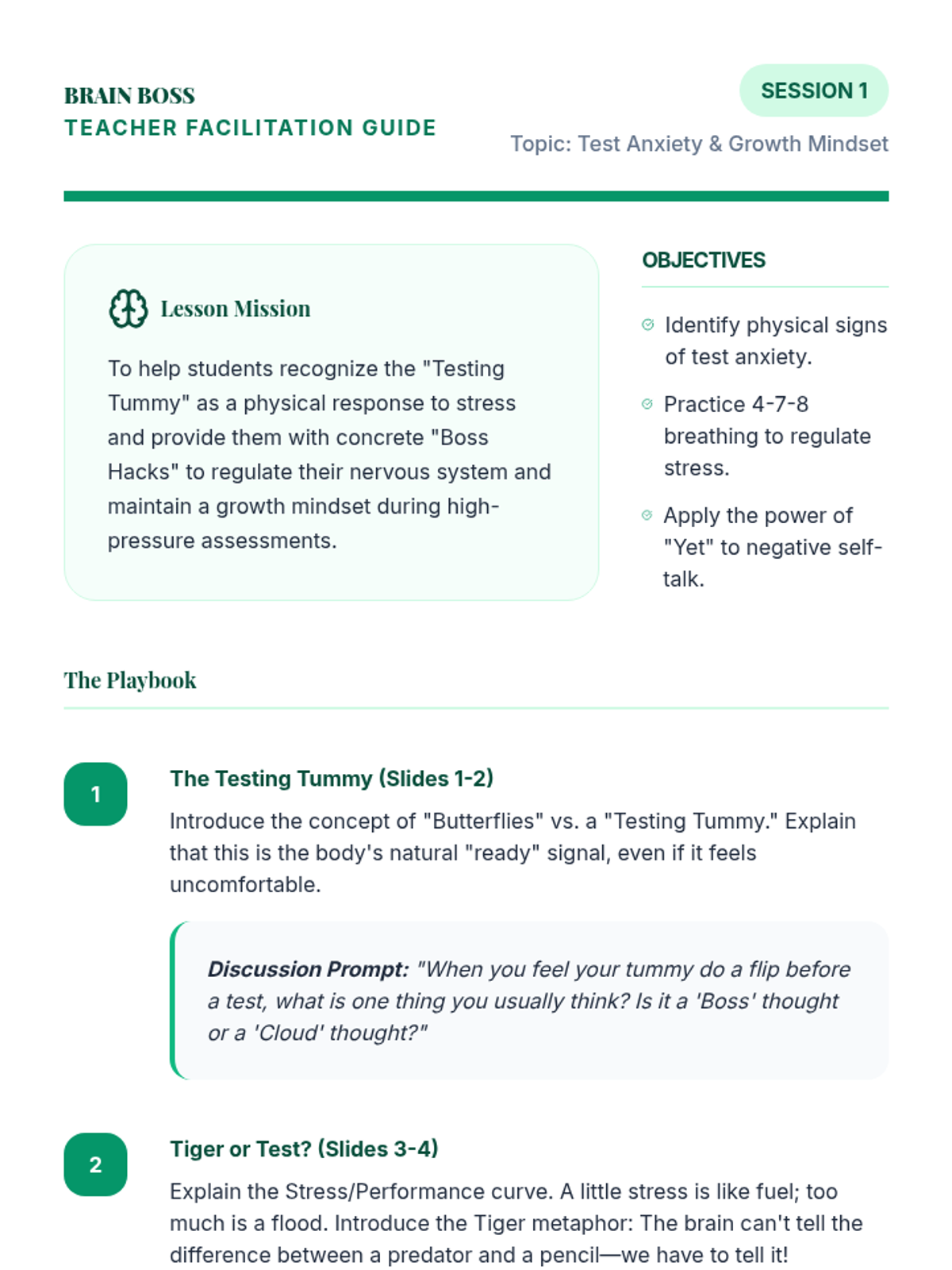 BRAIN BOSS
TEACHER FACILITATION GUIDE

SESSION 1

Topic: Test Anxiety & Growth Mindset

Lesson Mission

To help students recognize the "Testing Tummy" as a physical response to stress and provide them with concrete "Boss Hacks" to regulate their nervous system and maintain a growth mindset during high-pressure assessments.

OBJECTIVES

Identify physical signs of test anxiety.

Practice 4-7-8 breathing to regulate stress.

Apply the power of "Yet" to negative self-talk.

The Playbook

1

The Testing Tummy (Slides 1-2)

Introduce the concept of "Butterflies" vs. a "Testing Tummy." Explain that this is the body's natural "ready" signal, even if it feels uncomfortable.

Discussion Prompt: "When you feel your tummy do a flip before a test, what is one thing you usually think? Is it a 'Boss' thought or a 'Cloud' thought?"

2

Tiger or Test? (Slides 3-4)

Explain the Stress/Performance curve. A little stress is like fuel; too much is a flood. Introduce the Tiger metaphor: The brain can't tell the difference between a predator and a pencil—we have to tell it!